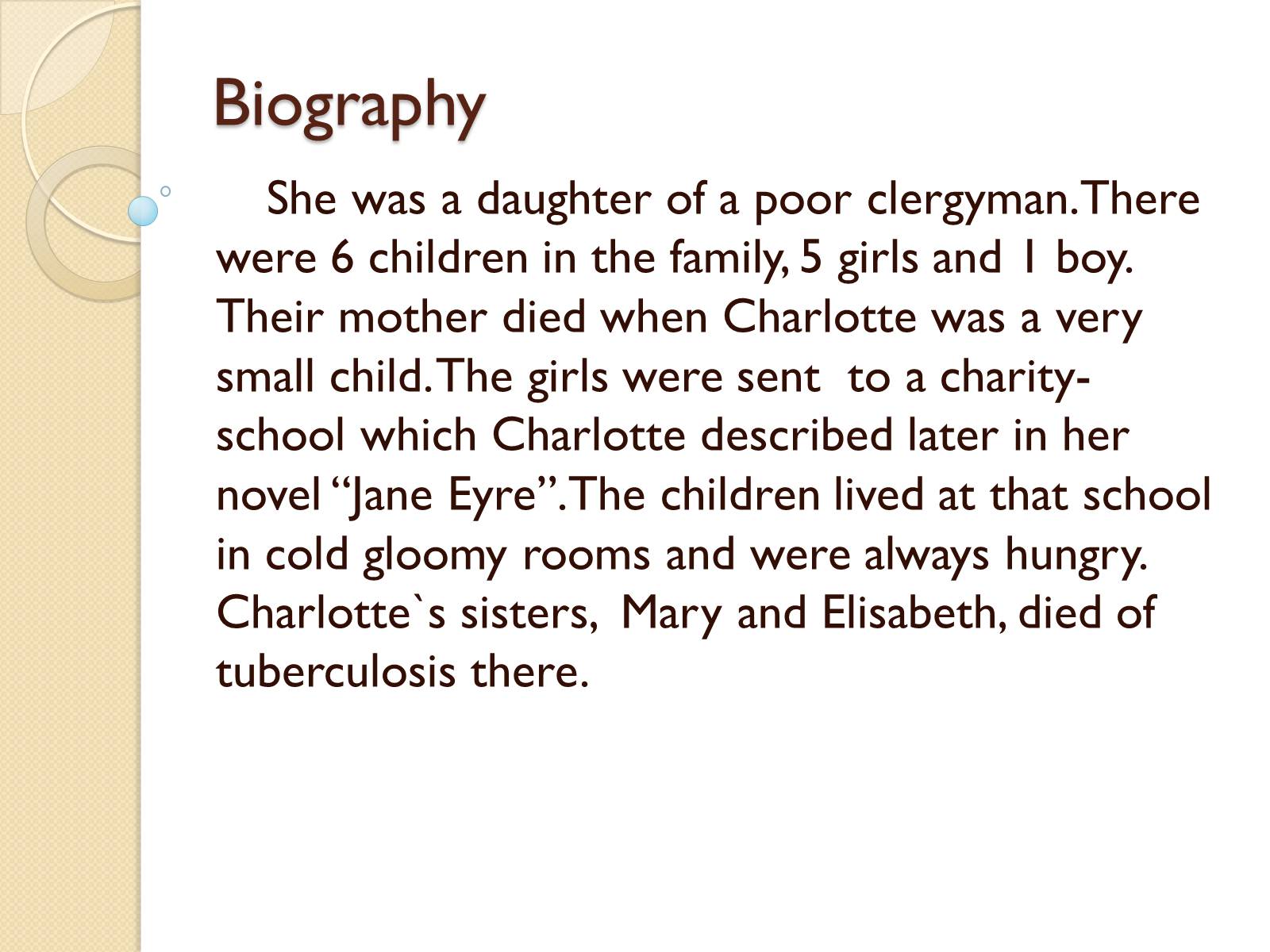 Biography

She was a daughter of a poor clergyman. There were 6 children in the family, 5 girls and 1 boy. Their mother died when Charlotte was a very small child. The girls were sent to a charity-school which Charlotte described later in her novel “Jane Eyre”. The children lived at that school in cold gloomy rooms and were always hungry. Charlotte`s sisters, Mary and Elisabeth, died of tuberculosis there.